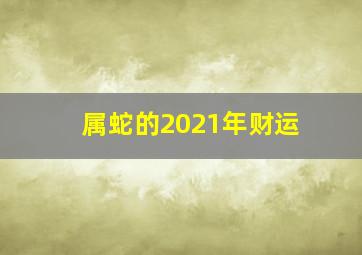 属蛇的2021年财运